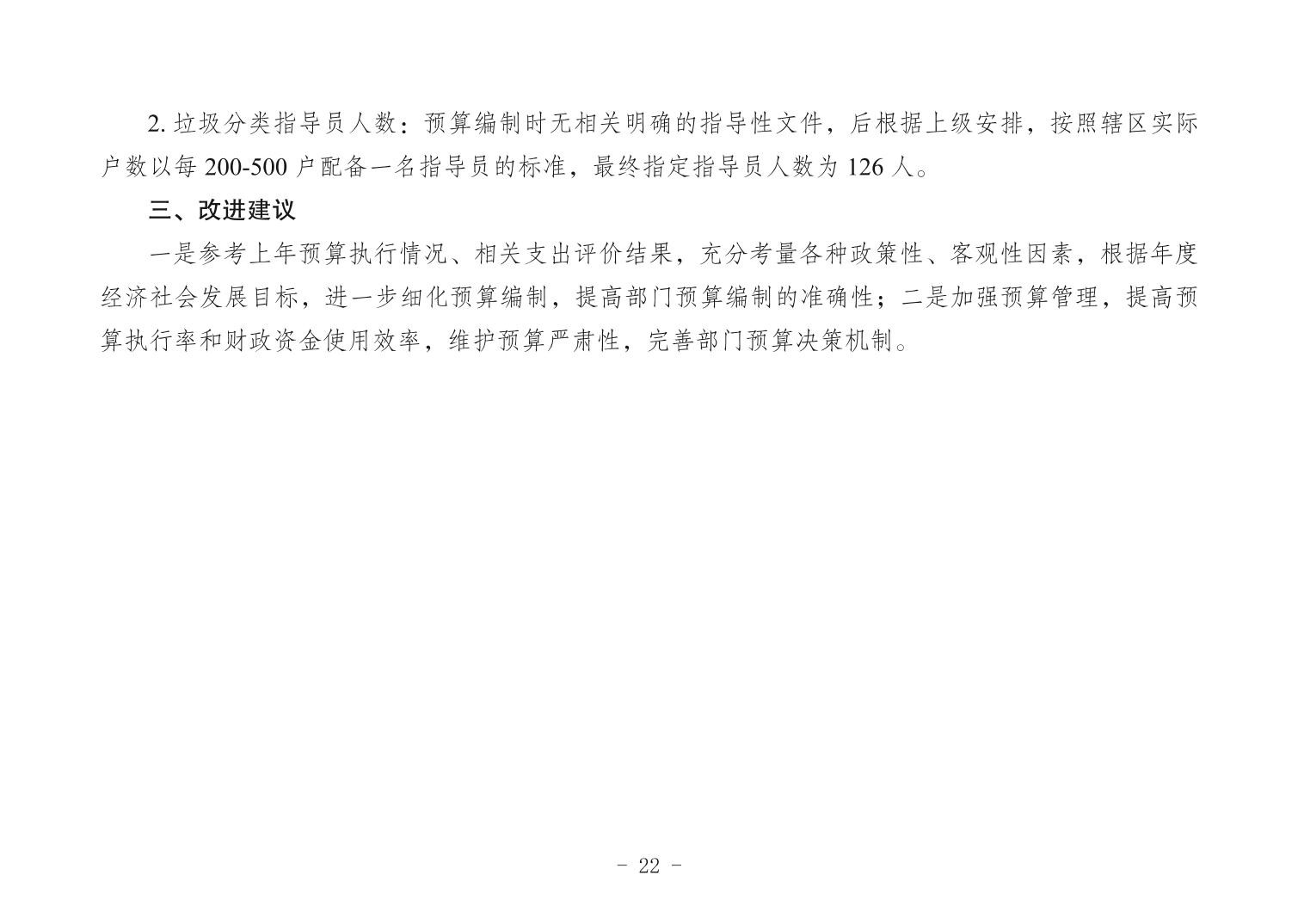 2.垃圾分类指导员人数：预算编制时无相关明确的指导性文件，后根据上级安排，按照辖区实际户数以每200-500户配备一名指导员的标准，最终指定指导员人数为126人。

三、改进建议

一是参考上年预算执行情况、相关支出评价结果，充分考量各种政策性、客观性因素，根据年度经济社会发展目标，进一步细化预算编制，提高部门预算编制的准确性；二是加强预算管理，提高预算执行率和财政资金使用效率，维护预算严肃性，完善部门预算决策机制。

- 22 -